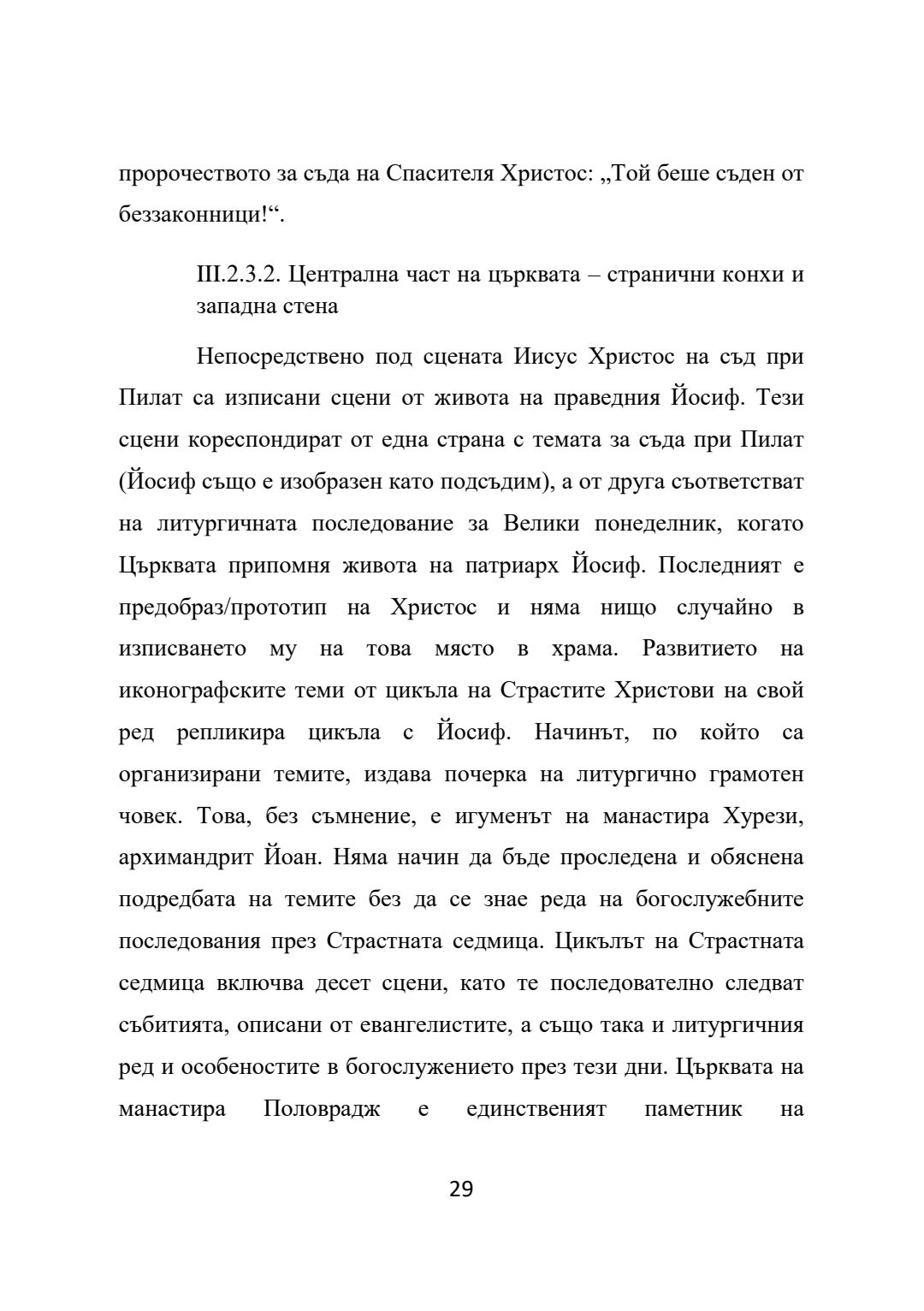 пророчеството за съда на Спасителя Христос: „Той беше съден от беззаконници!“.

III.2.3.2. Централна част на църквата – странични конхи и западна стена

Непосредствено под сцената Иисус Христос на съд при Пилат са изписани сцени от живота на праведния Йосиф. Тези сцени кореспондират от една страна с темата за съда при Пилат (Йосиф също е изобразен като подсъдим), а от друга съответстват на литургичната последование за Велики понеделник, когато Църквата припомня живота на патриарх Йосиф. Последният е предобраз/прототип на Христос и няма нищо случайно в изписването му на това място в храма. Развитието на иконографските теми от цикъла на Страстите Христови на свой ред репликира цикъла с Йосиф. Начинът, по който са организирани темите, издава почерка на литургично грамотен човек. Това, без съмнение, е игуменът на манастира Хурези, архимандрит Йоан. Няма начин да бъде проследена и обяснена подредбата на темите без да се знае реда на богослужебните последования през Страстната седмица. Цикълът на Страстната седмица включва десет сцени, като те последователно следват събитията, описани от евангелистите, а също така и литургичния ред и особеностите в богослужението през тези дни. Църквата на манастира Половрадж е единственият паметник на

29